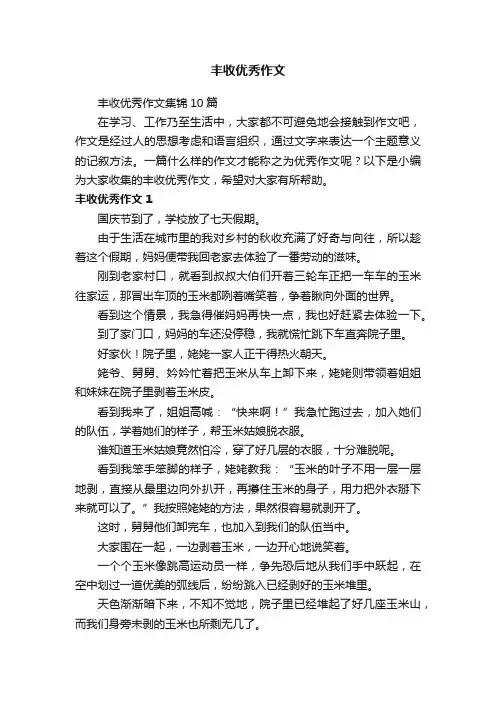 丰收优秀作文

丰收优秀作文集锦 10 篇

在学习、工作乃至生活中，大家都不可避免地会接触到作文吧，作文是经过人的思想考虑和语言组织，通过文字来表达一个主题意义的记叙方法。一篇什么样的作文才能称之为优秀作文呢？以下是小编为大家收集的丰收优秀作文，希望对大家有所帮助。

丰收优秀作文 1

国庆节到了，学校放了七天假期。

由于生活在城市里的我对乡村的秋收充满了好奇与向往，所以趁着这个假期，妈妈便带我回老家去体验了一番劳动的滋味。

刚到老家村口，就看到叔叔大伯们开着三轮车正把一车车的玉米往家运，那冒出车顶的玉米都咧着嘴笑着，争着瞅向外面的世界。

看到这个情景，我急得催妈妈再快一点，我也好赶紧去体验一下。

到了家门口，妈妈的车还没停稳，我就慌忙跳下车直奔院子里。

好家伙！院子里，姥姥一家人正干得热火朝天。

姥爷、舅舅、妗妗忙着把玉米从车上卸下来，姥姥则带领着姐姐和妹妹在院子里剥着玉米皮。

看到我来了，姐姐高喊：“快来啊！”我急忙跑过去，加入她们的队伍，学着她们的样子，帮玉米姑娘脱衣服。

谁知道玉米姑娘竟然怕冷，穿了好几层的衣服，十分难脱呢。

看到我笨手笨脚的样子，姥姥教我：“玉米的叶子不用一层一层地剥，直接从最里边向外扒开，再攥住玉米的身子，用力把外衣掰下来就可以了。”我按照姥姥的方法，果然很容易就剥开了。

这时，舅舅他们卸完车，也加入到我们的队伍当中。

大家围在一起，一边剥着玉米，一边开心地说笑着。

一个个玉米像跳高运动员一样，争先恐后地从我们手中跃起，在空中划过一道优美的弧线后，纷纷跳入已经剥好的玉米堆里。

天色渐渐暗下来，不知不觉地，院子里已经堆起了好几座玉米山，而我们身旁未剥的玉米也所剩无几了。